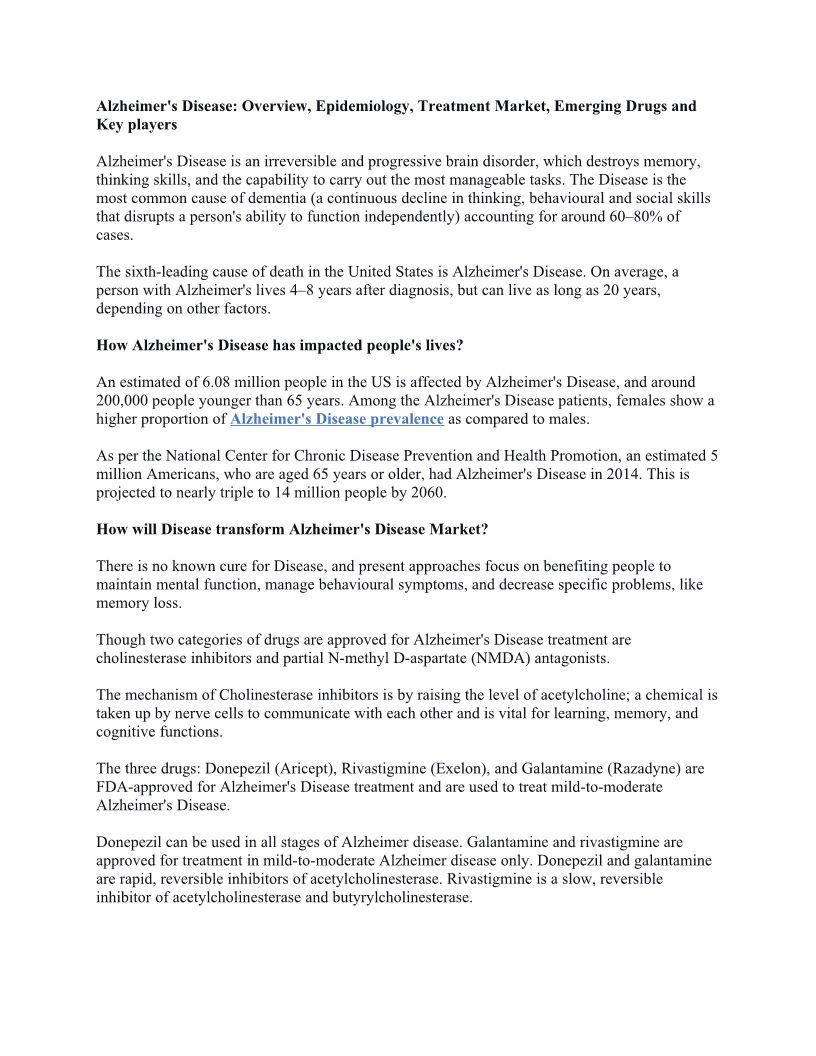 Alzheimer's Disease: Overview, Epidemiology, Treatment Market, Emerging Drugs and Key players

Alzheimer's Disease is an irreversible and progressive brain disorder, which destroys memory, thinking skills, and the capability to carry out the most manageable tasks. The Disease is the most common cause of dementia (a continuous decline in thinking, behavioural and social skills that disrupts a person's ability to function independently) accounting for around 60–80% of cases.

The sixth-leading cause of death in the United States is Alzheimer's Disease. On average, a person with Alzheimer's lives 4–8 years after diagnosis, but can live as long as 20 years, depending on other factors.

How Alzheimer's Disease has impacted people's lives?

An estimated of 6.08 million people in the US is affected by Alzheimer's Disease, and around 200,000 people younger than 65 years. Among the Alzheimer's Disease patients, females show a higher proportion of Alzheimer's Disease prevalence as compared to males.

As per the National Center for Chronic Disease Prevention and Health Promotion, an estimated 5 million Americans, who are aged 65 years or older, had Alzheimer's Disease in 2014. This is projected to nearly triple to 14 million people by 2060.

How will Disease transform Alzheimer's Disease Market?

There is no known cure for Disease, and present approaches focus on benefiting people to maintain mental function, manage behavioural symptoms, and decrease specific problems, like memory loss.

Though two categories of drugs are approved for Alzheimer's Disease treatment are cholinesterase inhibitors and partial N-methyl D-aspartate (NMDA) antagonists.

The mechanism of Cholinesterase inhibitors is by raising the level of acetylcholine; a chemical is taken up by nerve cells to communicate with each other and is vital for learning, memory, and cognitive functions.

The three drugs: Donepezil (Aricept), Rivastigmine (Exelon), and Galantamine (Razadyne) are FDA-approved for Alzheimer's Disease treatment and are used to treat mild-to-moderate Alzheimer's Disease.

Donepezil can be used in all stages of Alzheimer disease. Galantamine and rivastigmine are approved for treatment in mild-to-moderate Alzheimer disease only. Donepezil and galantamine are rapid, reversible inhibitors of acetylcholinesterase. Rivastigmine is a slow, reversible inhibitor of acetylcholinesterase and butyrylcholinesterase.